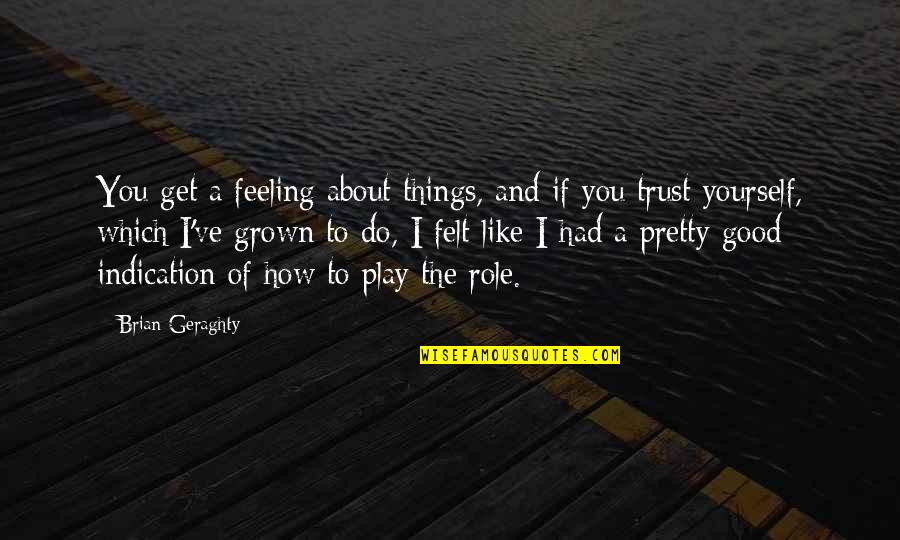 You get a feeling about things, and if you trust yourself, which I've grown to do, I felt like I had a pretty good indication of how to play the role.

Brian Geraghty

WISEFAMOUSQUOTES.COM